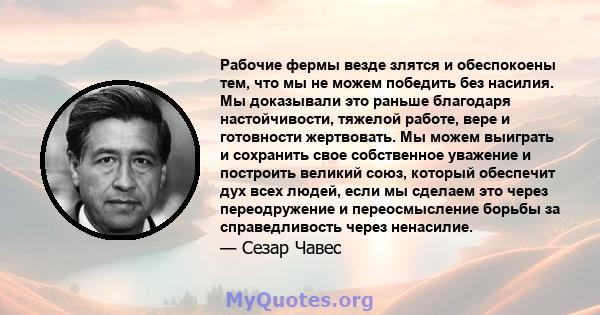 Рабочие фермы везде злятся и обеспокоены тем, что мы не можем победить без насилия. Мы доказывали это раньше благодаря настойчивости, тяжелой работе, вере и готовности жертвовать. Мы можем выиграть и сохранить свое собственное уважение и построить великий союз, который обеспечит дух всех людей, если мы сделаем это через переодружение и переосмысление борьбы за справедливость через ненасилие.
— Сезар Чавес

MyQuotes.org